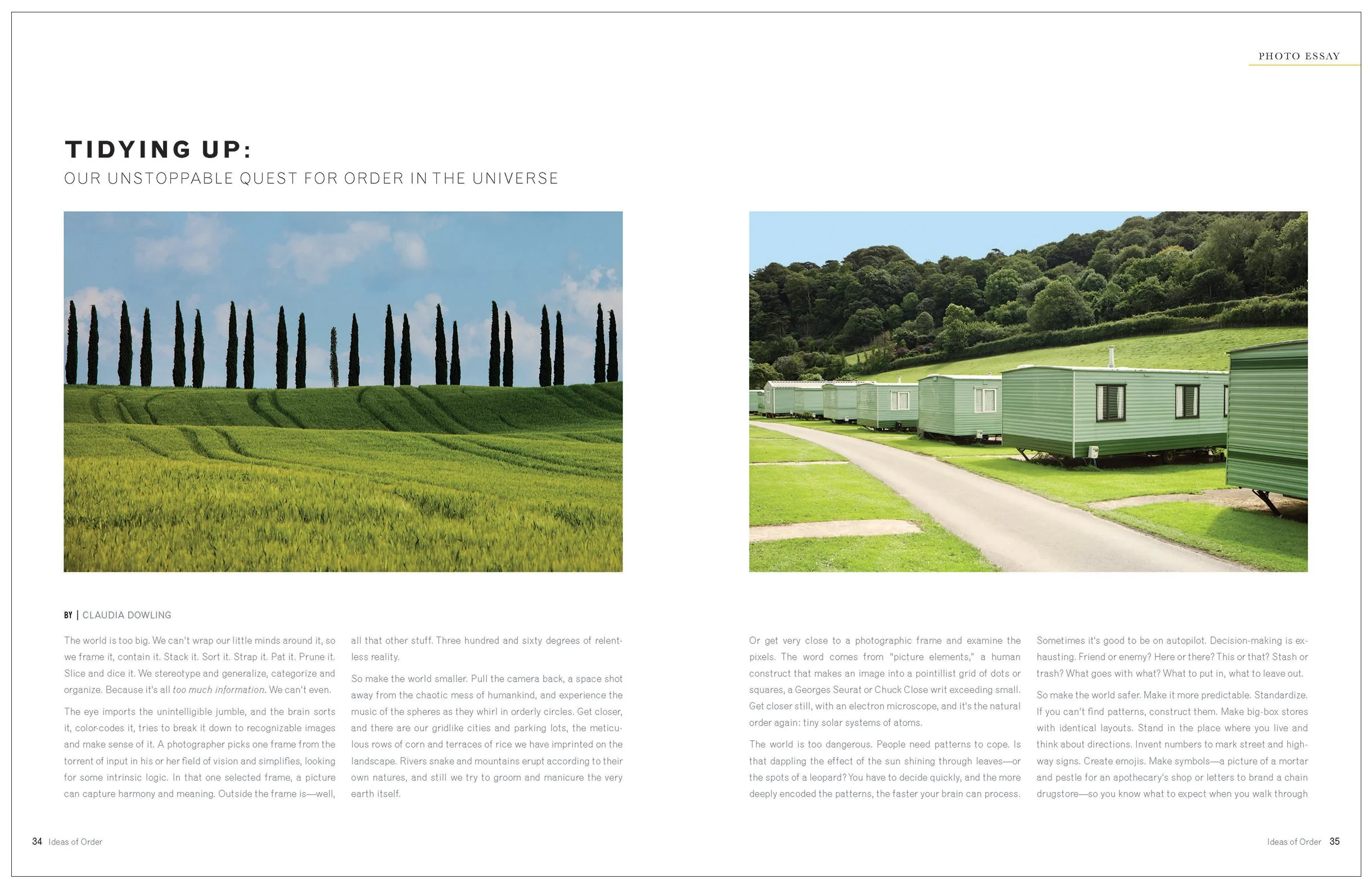 PHOTO ESSAY

TIDYING UP:

OUR UNSTOPPABLE QUEST FOR ORDER IN THE UNIVERSE

BY | CLAUDIA DOWLING

The world is too big. We can't wrap our little minds around it, so we frame it, contain it. Stack it. Sort it. Strap it. Pat it. Prune it. Slice and dice it. We stereotype and generalize, categorize and organize. Because it's all too much information. We can't even.

The eye imports the unintelligible jumble, and the brain sorts it, color-codes it, tries to break it down to recognizable images and make sense of it. A photographer picks one frame from the torrent of input in his or her field of vision and simplifies, looking for some intrinsic logic. In that one selected frame, a picture can capture harmony and meaning. Outside the frame is—well, all that other stuff. Three hundred and sixty degrees of relentless reality.

So make the world smaller. Pull the camera back, a space shot away from the chaotic mess of humankind, and experience the music of the spheres as they whirl in orderly circles. Get closer, and there are our gridlike cities and parking lots, the meticulous rows of corn and terraces of rice we have imprinted on the landscape. Rivers snake and mountains erupt according to their own natures, and still we try to groom and manicure the very earth itself.

Or get very close to a photographic frame and examine the pixels. The word comes from "picture elements," a human construct that makes an image into a pointillist grid of dots or squares, a Georges Seurat or Chuck Close writ exceeding small. Get closer still, with an electron microscope, and it's the natural order again: tiny solar systems of atoms.

The world is too dangerous. People need patterns to cope. Is that dappling the effect of the sun shining through leaves—or the spots of a leopard? You have to decide quickly, and the more deeply encoded the patterns, the faster your brain can process.

Sometimes it's good to be on autopilot. Decision-making is exhausting. Friend or enemy? Here or there? This or that? Stash or trash? What goes with what? What to put in, what to leave out.

So make the world safer. Make it more predictable. Standardize. If you can't find patterns, construct them. Make big-box stores with identical layouts. Stand in the place where you live and think about directions. Invent numbers to mark street and highway signs. Create emojis. Make symbols—a picture of a mortar and pestle for an apothecary's shop or letters to brand a chain drugstore—so you know what to expect when you walk through

34 Ideas of Order

Ideas of Order 35